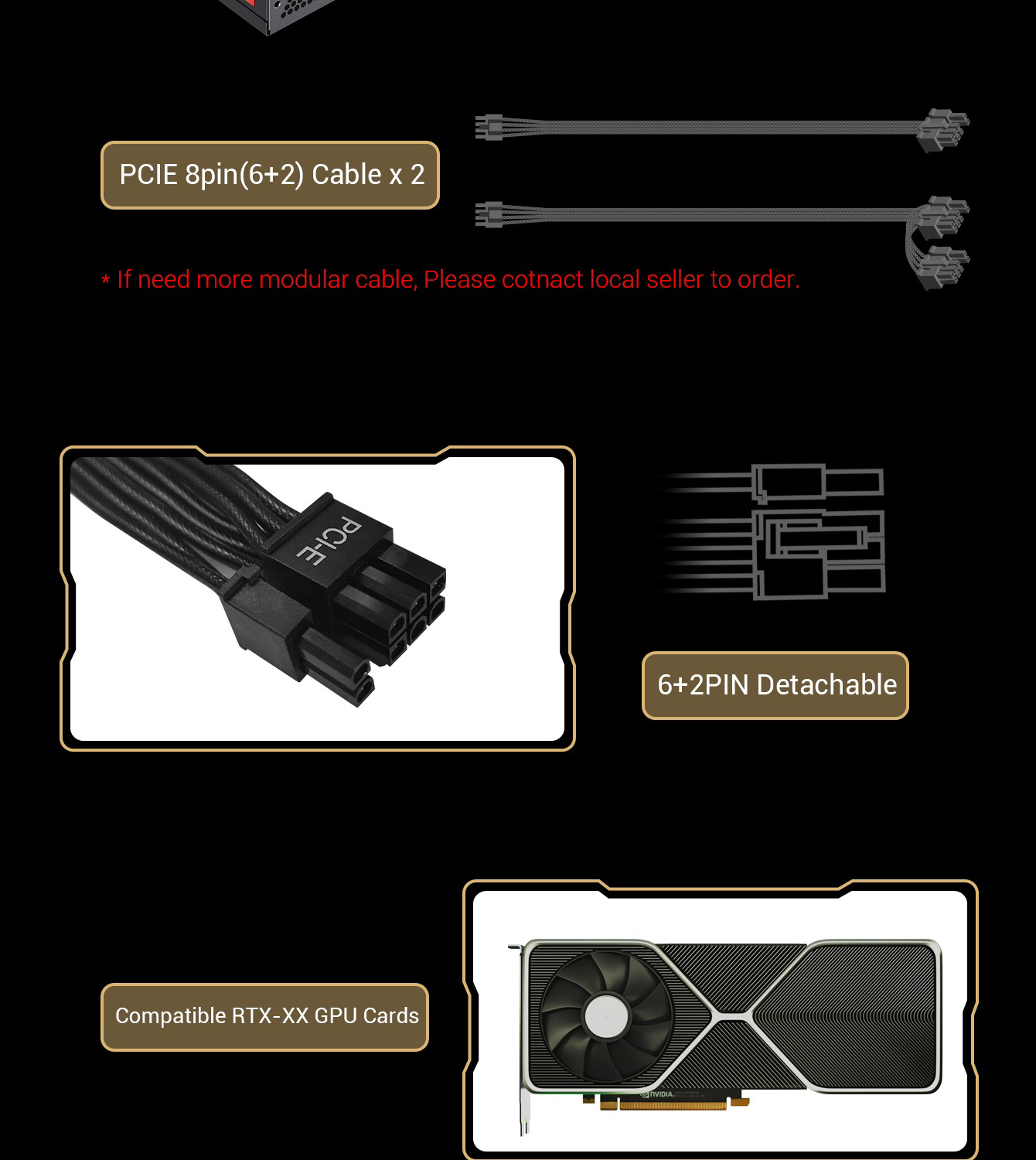 PCIE 8pin(6+2) Cable x 2

* If need more modular cable, Please cotnact local seller to order.

PCI-E

6+2PIN Detachable

Compatible RTX-XX GPU Cards